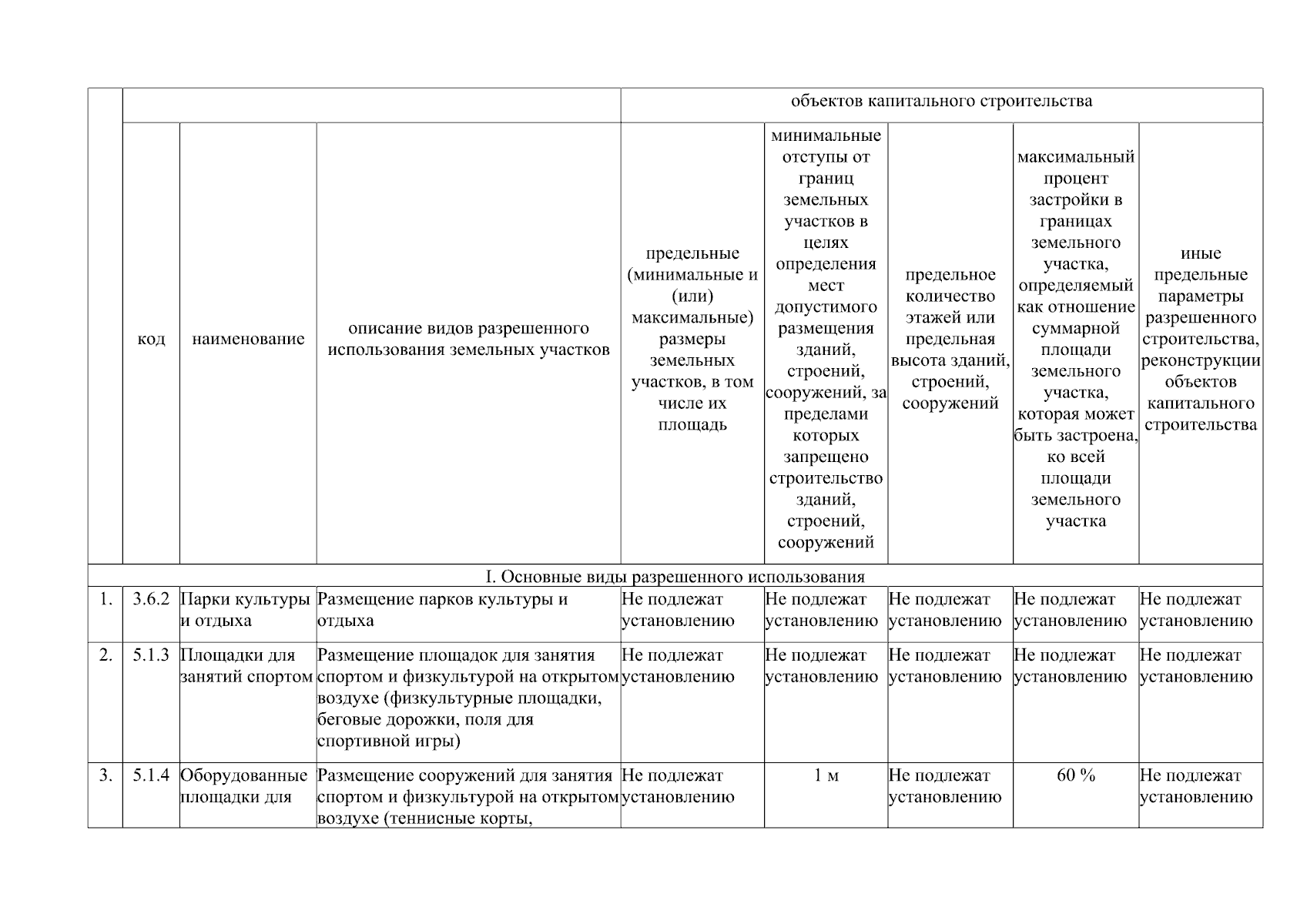 |  |  |  |  | объектов капитального строительства |  |  |  |  |
|---|---|---|---|---|---|---|---|---|
|  | код | наименование | описание видов разрешенного использования земельных участков | предельные (минимальные и (или) максимальные) размеры земельных участков, в том числе их площадь | минимальные отступы от границ земельных участков в целях определения мест допустимого размещения зданий, строений, сооружений, за пределами которых запрещено строительство зданий, строений, сооружений | предельное количество этажей или предельная высота зданий, строений, сооружений | максимальный процент застройки в границах земельного участка, определяемый как отношение суммарной площади земельного участка, которая может быть застроена, ко всей площади земельного участка | иные предельные параметры разрешенного строительства, реконструкции объектов капитального строительства |
| I. Основные виды разрешенного использования |  |  |  |  |  |  |  |  |
| 1. | 3.6.2 | Парки культуры и отдыха | Размещение парков культуры и отдыха | Не подлежат установлению | Не подлежат установлению | Не подлежат установлению | Не подлежат установлению | Не подлежат установлению |
| 2. | 5.1.3 | Площадки для занятий спортом | Размещение площадок для занятия спортом и физкультурой на открытом воздухе (физкультурные площадки, беговые дорожки, поля для спортивной игры) | Не подлежат установлению | Не подлежат установлению | Не подлежат установлению | Не подлежат установлению | Не подлежат установлению |
| 3. | 5.1.4 | Оборудованные площадки для | Размещение сооружений для занятия спортом и физкультурой на открытом воздухе (теннисные корты, | Не подлежат установлению | 1 м | Не подлежат установлению | 60 % | Не подлежат установлению |